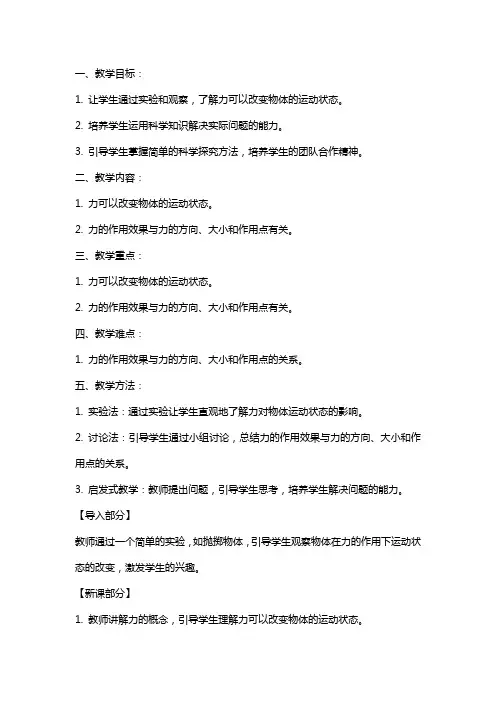 一、教学目标：

1. 让学生通过实验和观察，了解力可以改变物体的运动状态。

2. 培养学生运用科学知识解决实际问题的能力。

3. 引导学生掌握简单的科学探究方法，培养学生的团队合作精神。

二、教学内容：

1. 力可以改变物体的运动状态。

2. 力的作用效果与力的方向、大小和作用点有关。

三、教学重点：

1. 力可以改变物体的运动状态。

2. 力的作用效果与力的方向、大小和作用点有关。

四、教学难点：

1. 力的作用效果与力的方向、大小和作用点的关系。

五、教学方法：

1. 实验法：通过实验让学生直观地了解力对物体运动状态的影响。

2. 讨论法：引导学生通过小组讨论，总结力的作用效果与力的方向、大小和作用点的关系。

3. 启发式教学：教师提出问题，引导学生思考，培养学生解决问题的能力。

【导入部分】

教师通过一个简单的实验，如抛掷物体，引导学生观察物体在力的作用下运动状态的改变，激发学生的兴趣。

【新课部分】

1. 教师讲解力的概念，引导学生理解力可以改变物体的运动状态。